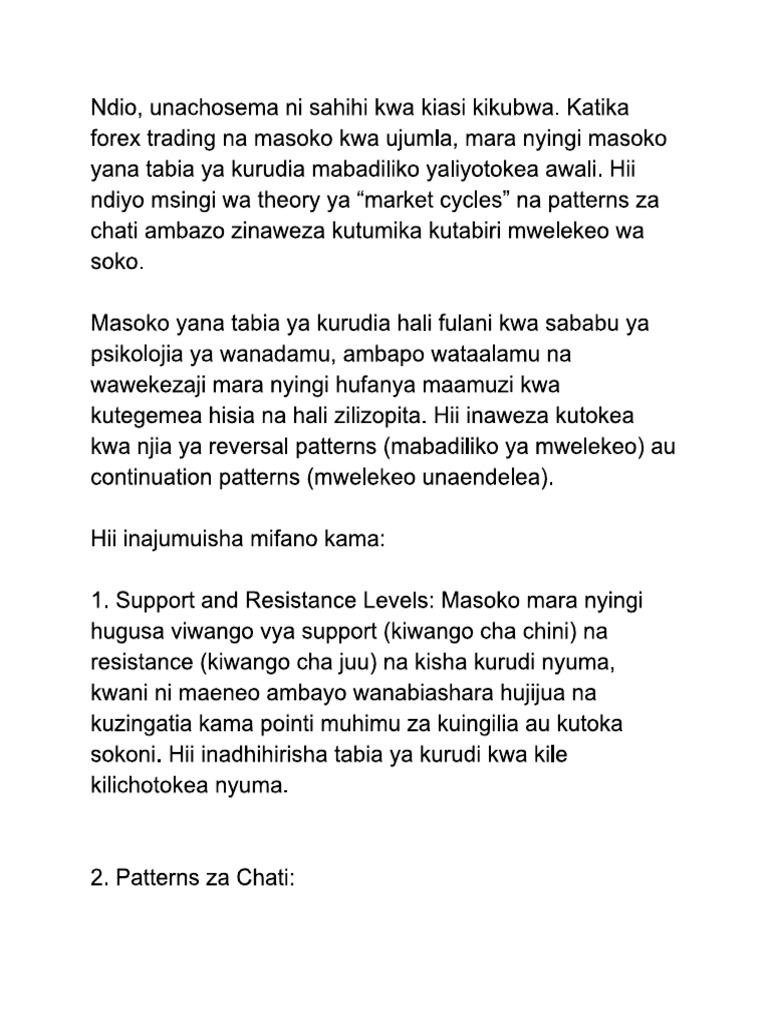 Ndio, unachosema ni sahihi kwa kiasi kikubwa. Katika forex trading na masoko kwa ujumla, mara nyingi masoko yana tabia ya kurudia mabadiliko yaliyotokea awali. Hii ndiyo msingi wa theory ya “market cycles” na patterns za chati ambazo zinaweza kutumika kutabiri mwelekeo wa soko.

Masoko yana tabia ya kurudia hali fulani kwa sababu ya psikolojia ya wanadamu, ambapo wataalamu na wawekezaji mara nyingi hufanya maamuzi kwa kutegemea hisia na hali zilizopita. Hii inaweza kutokea kwa njia ya reversal patterns (mabadiliko ya mwelekeo) au continuation patterns (mwelekeo unaendelea).

Hii inajumuisha mifano kama:

1. Support and Resistance Levels: Masoko mara nyingi hugusa viwango vya support (kiwango cha chini) na resistance (kiwango cha juu) na kisha kurudi nyuma, kwani ni maeneo ambayo wanabiashara hujijua na kuzingatia kama pointi muhimu za kuingilia au kutoka sokoni. Hii inadhihirisha tabia ya kurudi kwa kile kilichotokea nyuma.

2. Patterns za Chati: